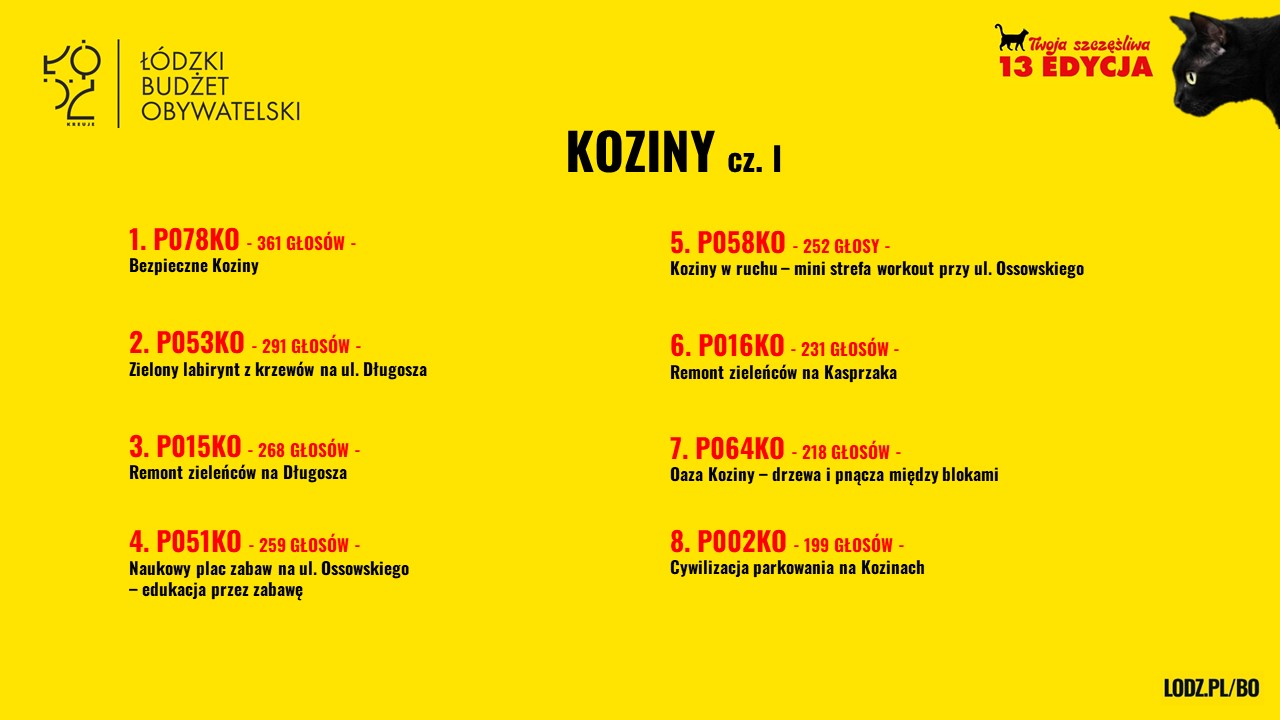 ŁÓDZKI
BUDŻET
OBYWATELSKI

Twoja szczęśliwa
13 EDYCJA

KOZINY cz. I

1. P078KO - 361 GŁOSÓW -
Bezpieczne Koziny

2. P053KO - 291 GŁOSÓW -
Zielony labirynt z krzewów na ul. Długosza

3. P015KO - 268 GŁOSÓW -
Remont zieleńców na Długosza

4. P051KO - 259 GŁOSÓW -
Naukowy plac zabaw na ul. Ossowskiego – edukacja przez zabawę

5. P058KO - 252 GŁOSY -
Koziny w ruchu – mini strefa workout przy ul. Ossowskiego

6. P016KO - 231 GŁOSÓW -
Remont zieleńców na Kasprzaka

7. P064KO - 218 GŁOSÓW -
Oaza Koziny – drzewa i pnącza między blokami

8. P002KO - 199 GŁOSÓW -
Cywilizacja parkowania na Kozinach

LODZ.PL/BO